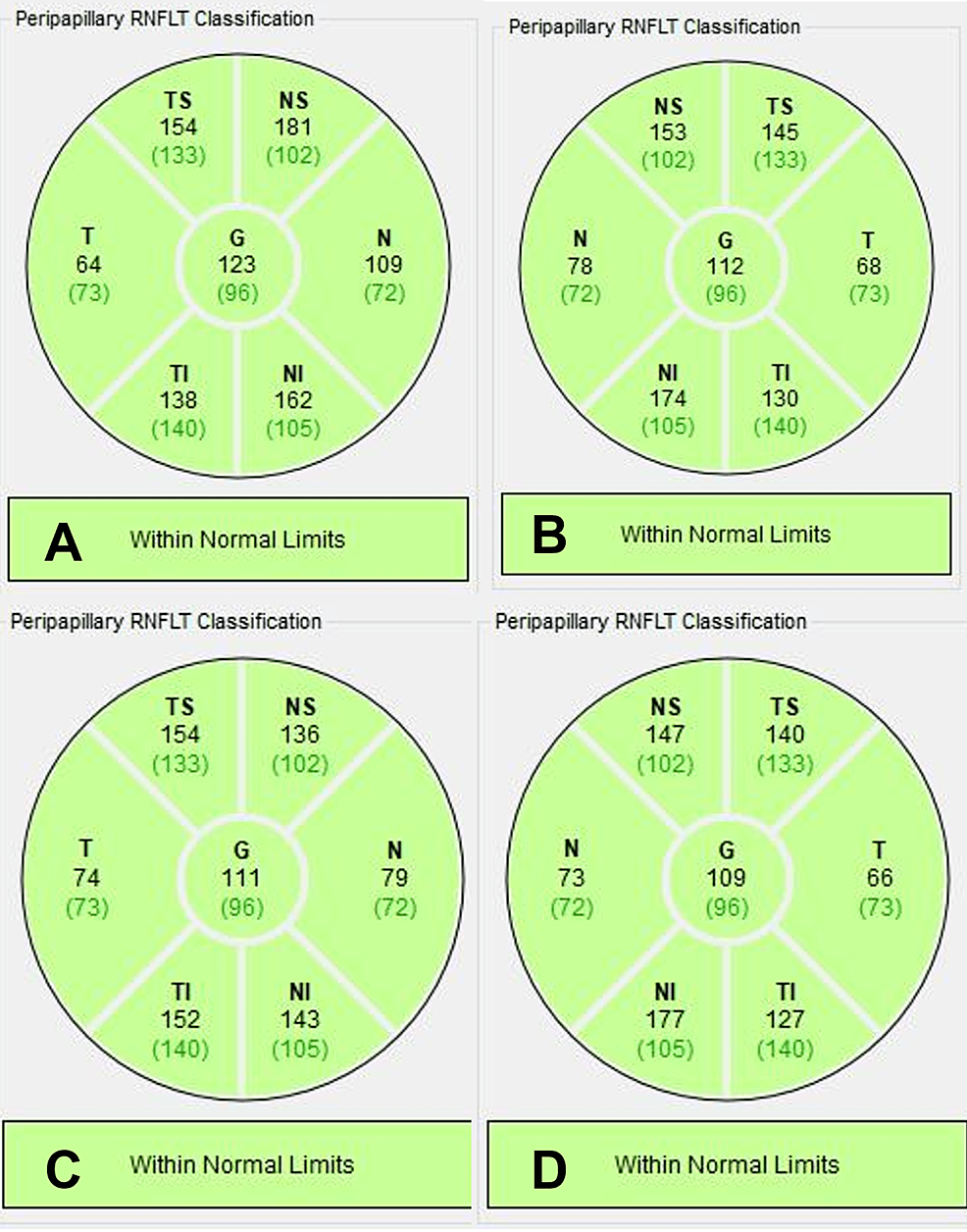 Peripapillary RNFLT Classification

TS
154
(133)

NS
181
(102)

T
64
(73)

G
123
(96)

N
109
(72)

TI
138
(140)

NI
162
(105)

A Within Normal Limits

Peripapillary RNFLT Classification

NS
153
(102)

TS
145
(133)

N
78
(72)

G
112
(96)

T
68
(73)

NI
174
(105)

TI
130
(140)

B Within Normal Limits

Peripapillary RNFLT Classification

TS
154
(133)

NS
136
(102)

T
74
(73)

G
111
(96)

N
79
(72)

TI
152
(140)

NI
143
(105)

C Within Normal Limits

Peripapillary RNFLT Classification

NS
147
(102)

TS
140
(133)

N
73
(72)

G
109
(96)

T
66
(73)

NI
177
(105)

TI
127
(140)

D Within Normal Limits